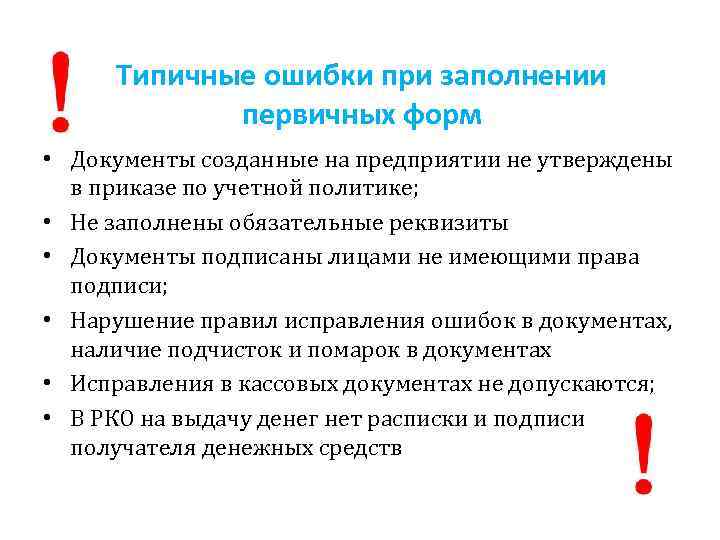 !

Типичные ошибки при заполнении первичных форм

• Документы созданные на предприятии не утверждены в приказе по учетной политике;
• Не заполнены обязательные реквизиты
• Документы подписаны лицами не имеющими права подписи;
• Нарушение правил исправления ошибок в документах, наличие подчисток и помарок в документах
• Исправления в кассовых документах не допускаются;
• В РКО на выдачу денег нет расписки и подписи получателя денежных средств

!